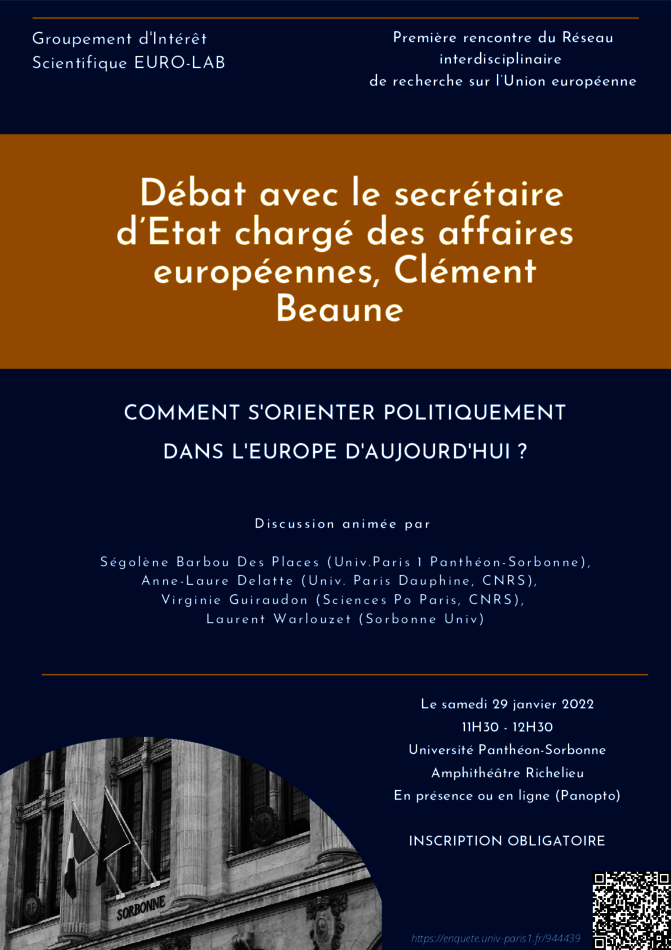 Groupement d'Intérêt Scientifique EURO-LAB

Première rencontre du Réseau interdisciplinaire de recherche sur l'Union européenne

Débat avec le secrétaire d'Etat chargé des affaires européennes, Clément Beaune

COMMENT S'ORIENTER POLITIQUEMENT DANS L'EUROPE D'AUJOURD'HUI ?

Discussion animée par

Ségolène Barbou Des Places (Univ.Paris 1 Panthéon-Sorbonne), Anne-Laure Delatte (Univ. Paris Dauphine, CNRS), Virginie Guiraudon (Sciences Po Paris, CNRS), Laurent Warlouzet (Sorbonne Univ)

Le samedi 29 janvier 2022
11H30 - 12H30
Université Panthéon-Sorbonne
Amphithéâtre Richelieu
En présence ou en ligne (Panopto)

INSCRIPTION OBLIGATOIRE

SORBONNE

https://enquete.univ-paris1.fr/944439